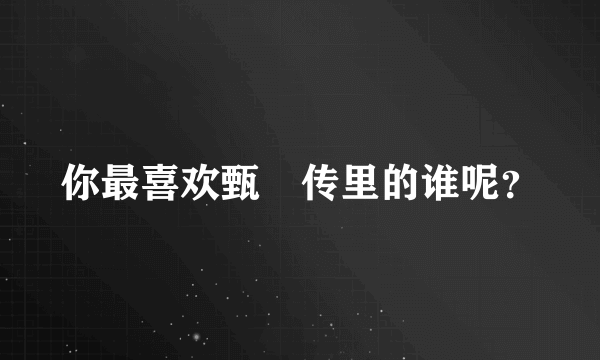 你最喜欢甄　传里的谁呢？